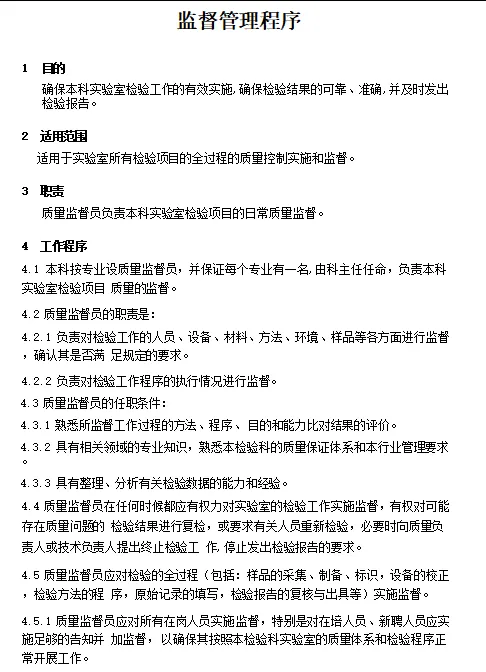 监督管理程序

1 目的

确保本科实验室检验工作的有效实施，确保检验结果的可靠、准确，并及时发出检验报告。

2 适用范围

适用于实验室所有检验项目的全过程的质量控制实施和监督。

3 职责

质量监督员负责本科实验室检验项目的日常质量监督。

4 工作程序

4.1 本科按专业设质量监督员，并保证每个专业有一名，由科主任任命，负责本科实验室检验项目 质量的监督。

4.2 质量监督员的职责是：

4.2.1 负责对检验工作的人员、设备、材料、方法、环境、样品等各方面进行监督，确认其是否满 足规定的要求。

4.2.2 负责对检验工作程序的执行情况进行监督。

4.3 质量监督员的任职条件：

4.3.1 熟悉所监督工作过程的方法、程序、目的和能力比对结果的评价。

4.3.2 具有相关领域的专业知识，熟悉本检验科的质量保证体系和本行业管理要求。

4.3.3 具有整理、分析有关检验数据的能力和经验。

4.4 质量监督员在任何时候都应有权力对实验室的检验工作实施监督，有权对可能存在质量问题的 检验结果进行复检，或要求有关人员重新检验，必要时向质量负责人或技术负责人提出终止检验工 作，停止发出检验报告的要求。

4.5 质量监督员应对检验的全过程（包括：样品的采集、制备、标识，设备的校正，检验方法的程 序，原始记录的填写，检验报告的复核与出具等）实施监督。

4.5.1 质量监督员应对所有在岗人员实施监督，特别是对在培人员、新聘人员应实施足够的告知并 加监督，以确保其按照本检验科实验室的质量体系和检验程序正常开展工作。